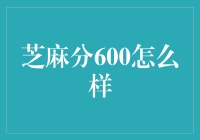 芝麻分600怎么样